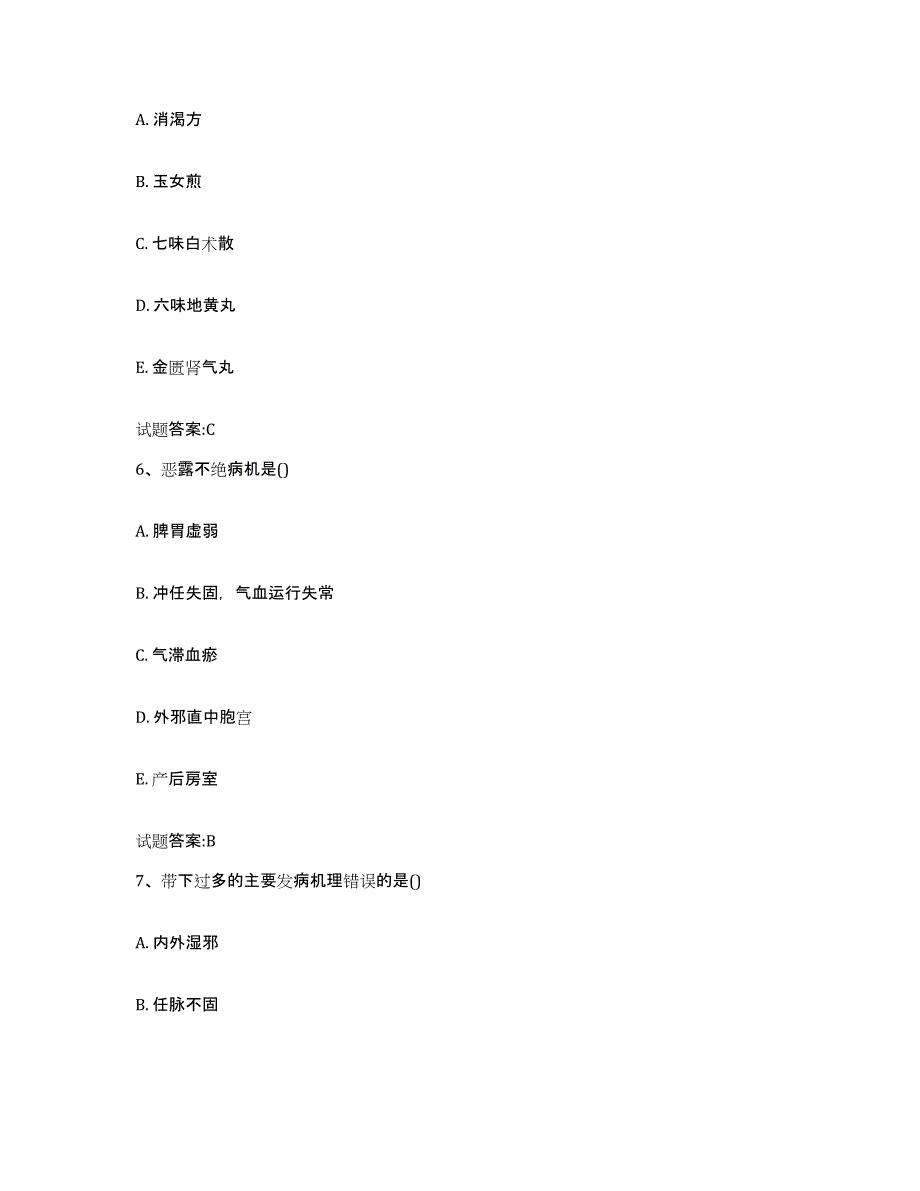 A. 消渴方

B. 玉女煎

C. 七味白术散

D. 六味地黄丸

E. 金匮肾气丸

试题答案:C

6、恶露不绝病机是()

A. 脾胃虚弱

B. 冲任失固，气血运行失常

C. 气滞血瘀

D. 外邪直中胞宫

E. 产后房室

试题答案:B

7、带下过多的主要发病机理错误的是()

A. 内外湿邪

B. 任脉不固